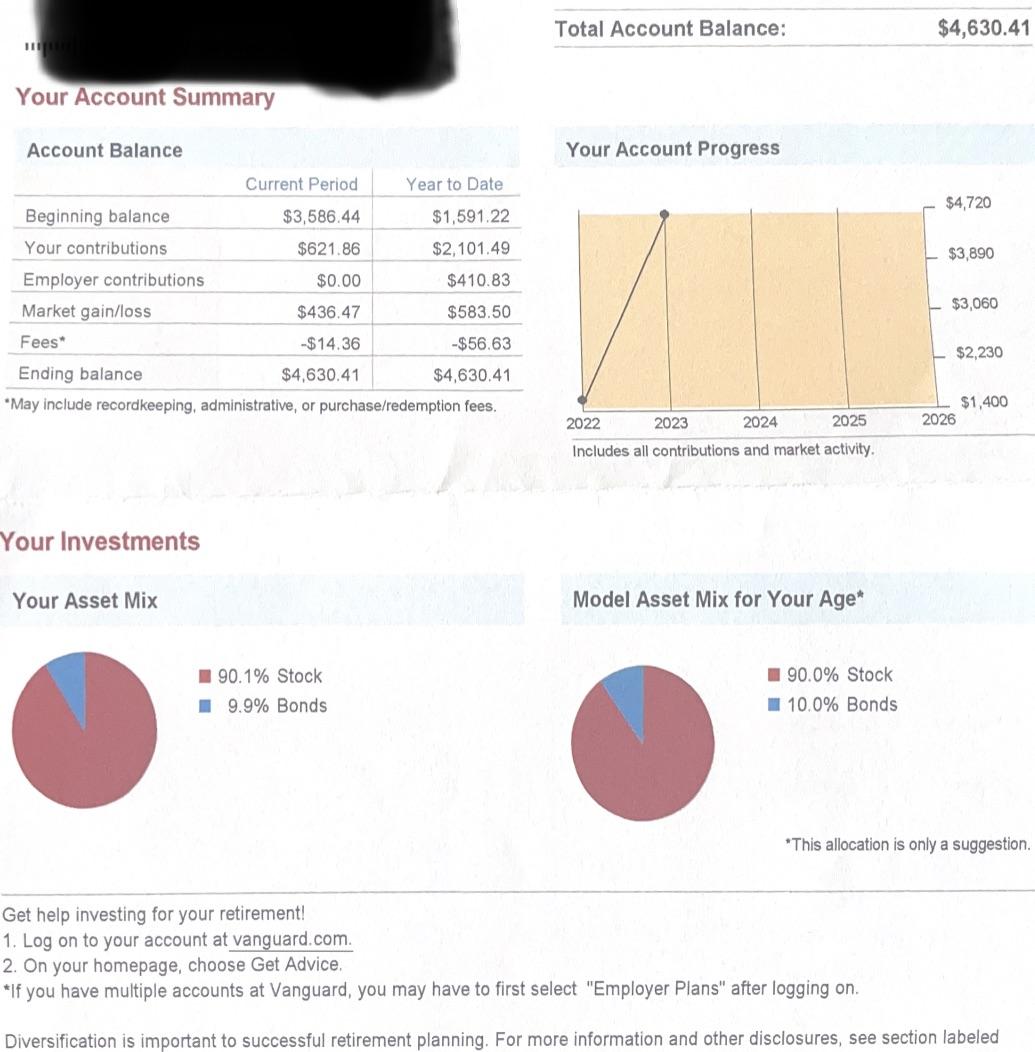 Total Account Balance: $4,630.41

Your Account Summary

Account Balance

| | Current Period | Year to Date |
|---|---|---|
| Beginning balance | $3,586.44 | $1,591.22 |
| Your contributions | $621.86 | $2,101.49 |
| Employer contributions | $0.00 | $410.83 |
| Market gain/loss | $436.47 | $583.50 |
| Fees* | -$14.36 | -$56.63 |
| Ending balance | $4,630.41 | $4,630.41 |

*May include recordkeeping, administrative, or purchase/redemption fees.

Your Account Progress

$4,720
$3,890
$3,060
$2,230
$1,400
2022 2023 2024 2025 2026
Includes all contributions and market activity.

Your Investments

Your Asset Mix

90.1% Stock
9.9% Bonds

Model Asset Mix for Your Age*

90.0% Stock
10.0% Bonds

*This allocation is only a suggestion.

Get help investing for your retirement!
1. Log on to your account at vanguard.com.
2. On your homepage, choose Get Advice.
*If you have multiple accounts at Vanguard, you may have to first select "Employer Plans" after logging on.

Diversification is important to successful retirement planning. For more information and other disclosures, see section labeled